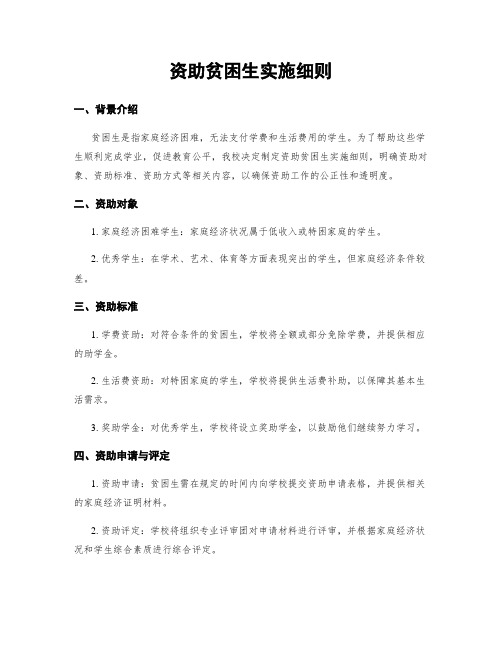 资助贫困生实施细则

一、背景介绍

贫困生是指家庭经济困难，无法支付学费和生活费用的学生。为了帮助这些学生顺利完成学业，促进教育公平，我校决定制定资助贫困生实施细则，明确资助对象、资助标准、资助方式等相关内容，以确保资助工作的公正性和透明度。

二、资助对象

1. 家庭经济困难学生：家庭经济状况属于低收入或特困家庭的学生。

2. 优秀学生：在学术、艺术、体育等方面表现突出的学生，但家庭经济条件较差。

三、资助标准

1. 学费资助：对符合条件的贫困生，学校将全额或部分免除学费，并提供相应的助学金。

2. 生活费资助：对特困家庭的学生，学校将提供生活费补助，以保障其基本生活需求。

3. 奖助学金：对优秀学生，学校将设立奖助学金，以鼓励他们继续努力学习。

四、资助申请与评定

1. 资助申请：贫困生需在规定的时间内向学校提交资助申请表格，并提供相关的家庭经济证明材料。

2. 资助评定：学校将组织专业评审团对申请材料进行评审，并根据家庭经济状况和学生综合素质进行综合评定。